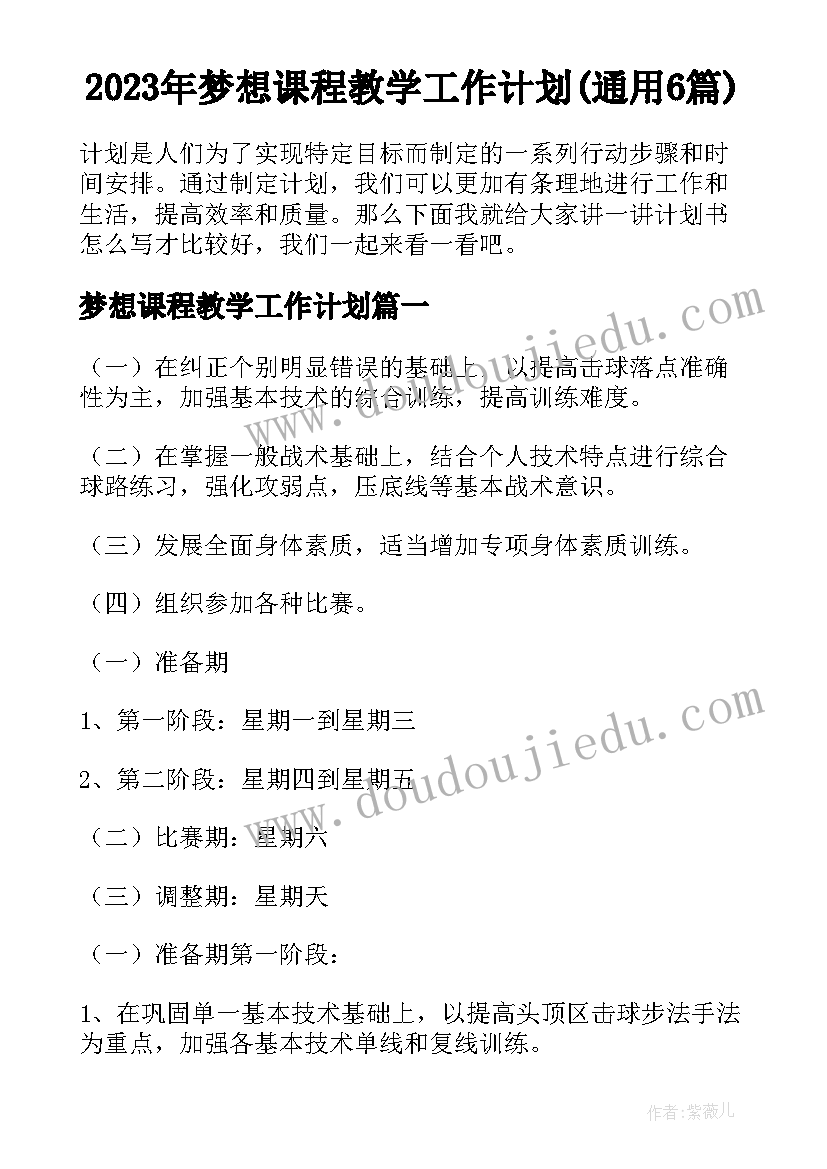 2023年梦想课程教学工作计划(通用6篇)

计划是人们为了实现特定目标而制定的一系列行动步骤和时间安排。通过制定计划，我们可以更加有条理地进行工作和生活，提高效率和质量。那么下面我就给大家讲一讲计划书怎么写才比较好，我们一起来看一看吧。

梦想课程教学工作计划篇一

www.doudoujiedu.com

（一）在纠正个别明显错误的基础上，以提高击球落点准确性为主，加强基本技术的综合训练，提高训练难度。

（二）在掌握一般战术基础上，结合个人技术特点进行综合球路练习，强化攻弱点，压底线等基本战术意识。

（三）发展全面身体素质，适当增加专项身体素质训练。

（四）组织参加各种比赛。

（一）准备期

1、第一阶段：星期一到星期三

2、第二阶段：星期四到星期五

www.doudoujiedu.com

（二）比赛期：星期六

（三）调整期：星期天

（一）准备期第一阶段：

1、在巩固单一基本技术基础上，以提高头顶区击球步法手法为重点，加强各基本技术单线和复线训练。

作者：紫薇儿